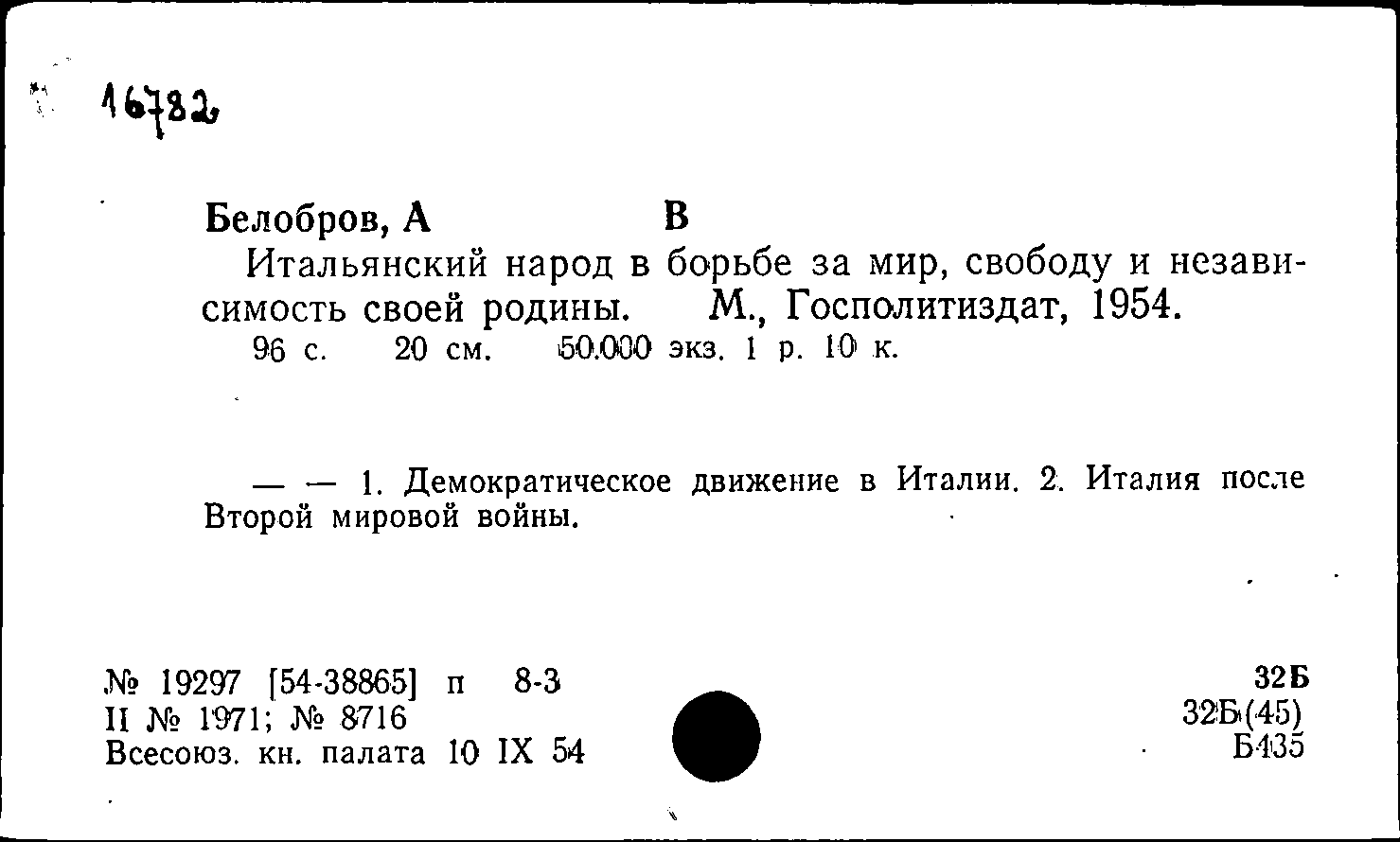 16782

Белобров, А В

Итальянский народ в борьбе за мир, свободу и независимость своей родины. М., Госполитиздат, 1954.
96 с. 20 см. 50.000 экз. 1 р. 10 к.

— — 1. Демократическое движение в Италии. 2. Италия после Второй мировой войны.

№ 19297 [54-38865] п 8-3
II № 1971; № 8716
Всесоюз. кн. палата 10 IX 54

32Б
32Б(45)
Б435